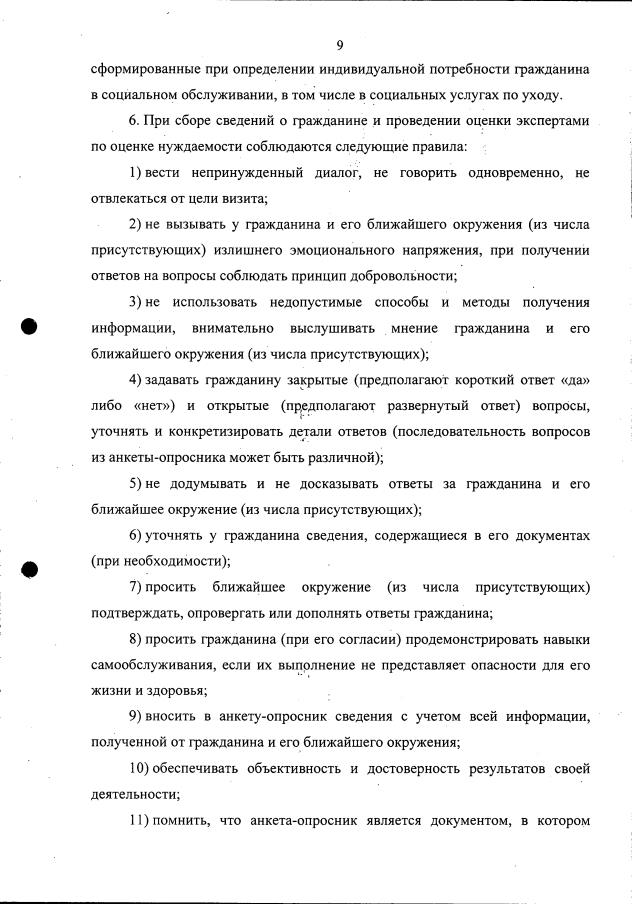 9

сформированные при определении индивидуальной потребности гражданина в социальном обслуживании, в том числе в социальных услугах по уходу.

6. При сборе сведений о гражданине и проведении оценки экспертами по оценке нуждаемости соблюдаются следующие правила:

1) вести непринужденный диалог, не говорить одновременно, не отвлекаться от цели визита;

2) не вызывать у гражданина и его ближайшего окружения (из числа присутствующих) излишнего эмоционального напряжения, при получении ответов на вопросы соблюдать принцип добровольности;

3) не использовать недопустимые способы и методы получения информации, внимательно выслушивать мнение гражданина и его ближайшего окружения (из числа присутствующих);

4) задавать гражданину закрытые (предполагают короткий ответ «да» либо «нет») и открытые (предполагают развернутый ответ) вопросы, уточнять и конкретизировать детали ответов (последовательность вопросов из анкеты-опросника может быть различной);

5) не додумывать и не досказывать ответы за гражданина и его ближайшее окружение (из числа присутствующих);

6) уточнять у гражданина сведения, содержащиеся в его документах (при необходимости);

7) просить ближайшее окружение (из числа присутствующих) подтверждать, опровергать или дополнять ответы гражданина;

8) просить гражданина (при его согласии) продемонстрировать навыки самообслуживания, если их выполнение не представляет опасности для его жизни и здоровья;

9) вносить в анкету-опросник сведения с учетом всей информации, полученной от гражданина и его ближайшего окружения;

10) обеспечивать объективность и достоверность результатов своей деятельности;

11) помнить, что анкета-опросник является документом, в котором